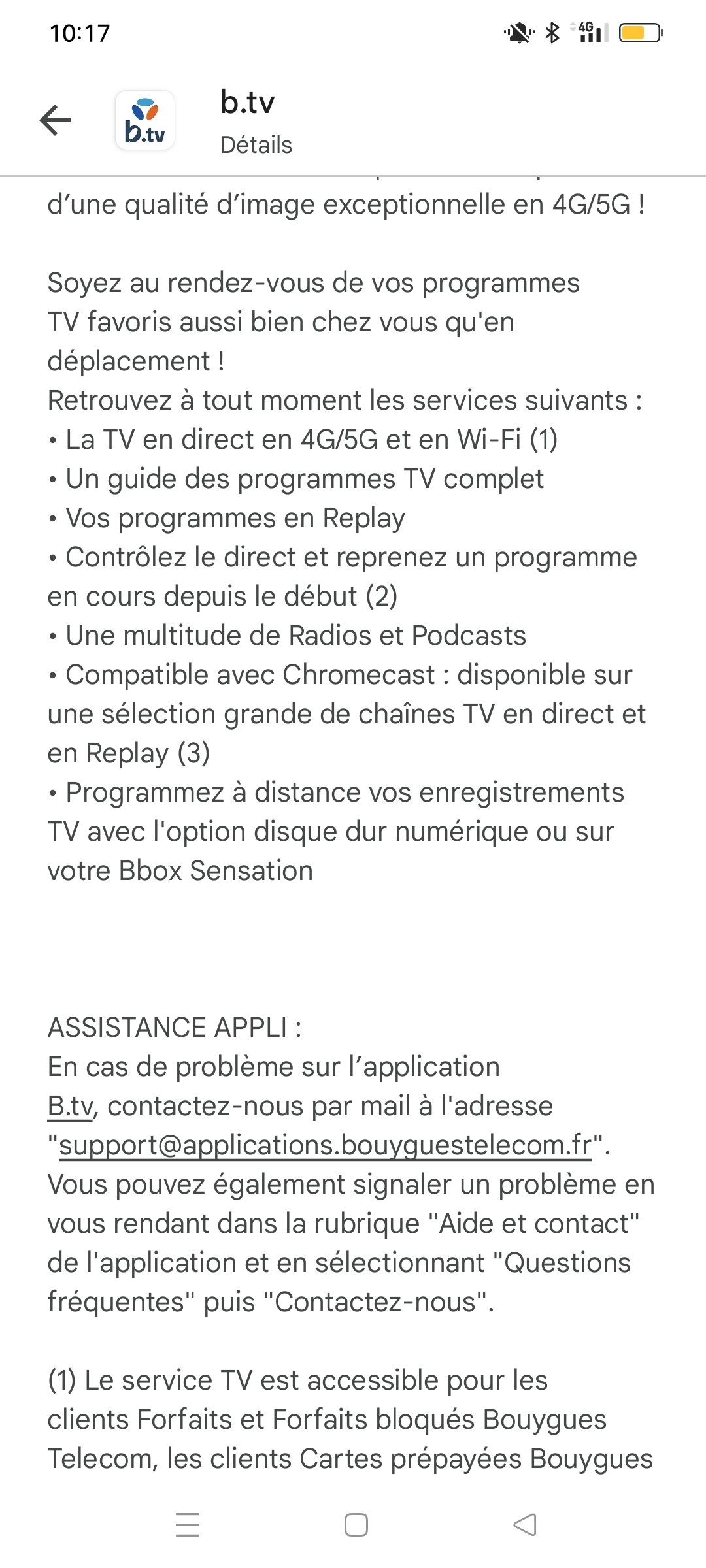 10:17

4G

b.tv

b.tv
Détails

d’une qualité d’image exceptionnelle en 4G/5G !

Soyez au rendez-vous de vos programmes TV favoris aussi bien chez vous qu'en déplacement !
Retrouvez à tout moment les services suivants :
• La TV en direct en 4G/5G et en Wi-Fi (1)
• Un guide des programmes TV complet
• Vos programmes en Replay
• Contrôlez le direct et reprenez un programme en cours depuis le début (2)
• Une multitude de Radios et Podcasts
• Compatible avec Chromecast : disponible sur une sélection grande de chaînes TV en direct et en Replay (3)
• Programmez à distance vos enregistrements TV avec l'option disque dur numérique ou sur votre Bbox Sensation

ASSISTANCE APPLI :
En cas de problème sur l’application B.tv, contactez-nous par mail à l'adresse "support@applications.bouyguestelecom.fr".
Vous pouvez également signaler un problème en vous rendant dans la rubrique "Aide et contact" de l'application et en sélectionnant "Questions fréquentes" puis "Contactez-nous".

(1) Le service TV est accessible pour les clients Forfaits et Forfaits bloqués Bouygues Telecom, les clients Cartes prépayées Bouygues